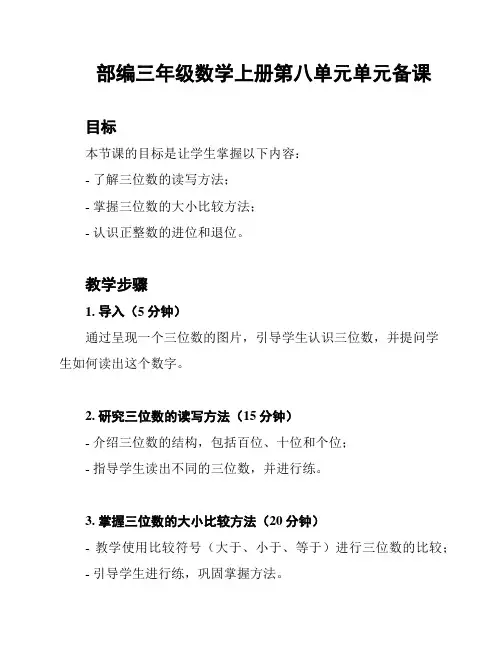 部编三年级数学上册第八单元单元备课

目标

本节课的目标是让学生掌握以下内容：

- 了解三位数的读写方法；

- 掌握三位数的大小比较方法；

- 认识正整数的进位和退位。

教学步骤

1. 导入（5 分钟）

通过呈现一个三位数的图片，引导学生认识三位数，并提问学生如何读出这个数字。

2. 研究三位数的读写方法（15 分钟）

- 介绍三位数的结构，包括百位、十位和个位；

- 指导学生读出不同的三位数，并进行练。

3. 掌握三位数的大小比较方法（20 分钟）

- 教学使用比较符号（大于、小于、等于）进行三位数的比较；

- 引导学生进行练，巩固掌握方法。